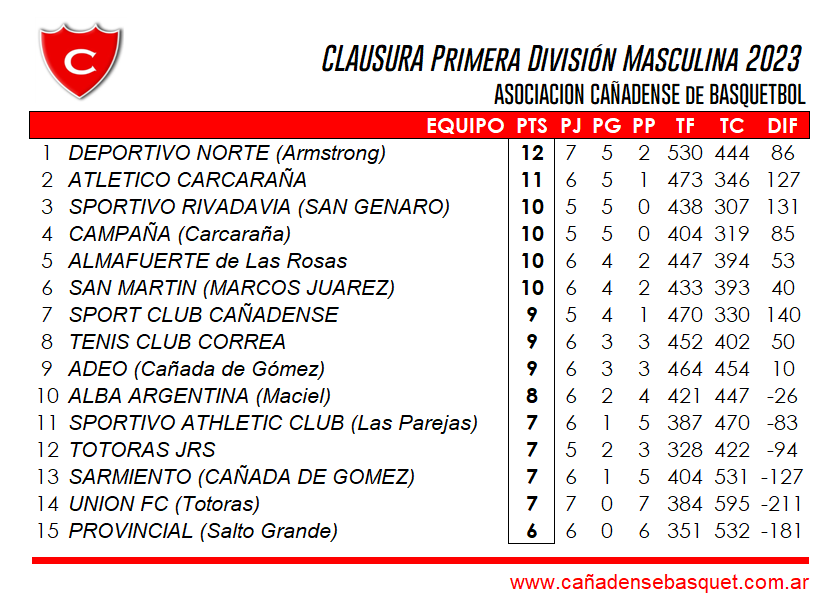 C

CLAUSURA PRIMERA DIVISIÓN MASCULINA 2023
ASOCIACION CAÑADENSE de BASQUETBOL

| | EQUIPO | PTS | PJ | PG | PP | TF | TC | DIF |
|---|---|---|---|---|---|---|---|---|
| 1 | DEPORTIVO NORTE (Armstrong) | 12 | 7 | 5 | 2 | 530 | 444 | 86 |
| 2 | ATLETICO CARCARAÑA | 11 | 6 | 5 | 1 | 473 | 346 | 127 |
| 3 | SPORTIVO RIVADAVIA (SAN GENARO) | 10 | 5 | 5 | 0 | 438 | 307 | 131 |
| 4 | CAMPAÑA (Carcaraña) | 10 | 5 | 5 | 0 | 404 | 319 | 85 |
| 5 | ALMAFUERTE de Las Rosas | 10 | 6 | 4 | 2 | 447 | 394 | 53 |
| 6 | SAN MARTIN (MARCOS JUAREZ) | 10 | 6 | 4 | 2 | 433 | 393 | 40 |
| 7 | SPORT CLUB CAÑADENSE | 9 | 5 | 4 | 1 | 470 | 330 | 140 |
| 8 | TENIS CLUB CORREA | 9 | 6 | 3 | 3 | 452 | 402 | 50 |
| 9 | ADEO (Cañada de Gómez) | 9 | 6 | 3 | 3 | 464 | 454 | 10 |
| 10 | ALBA ARGENTINA (Maciel) | 8 | 6 | 2 | 4 | 421 | 447 | -26 |
| 11 | SPORTIVO ATHLETIC CLUB (Las Parejas) | 7 | 6 | 1 | 5 | 387 | 470 | -83 |
| 12 | TOTORAS JRS | 7 | 5 | 2 | 3 | 328 | 422 | -94 |
| 13 | SARMIENTO (CAÑADA DE GOMEZ) | 7 | 6 | 1 | 5 | 404 | 531 | -127 |
| 14 | UNION FC (Totoras) | 7 | 7 | 0 | 7 | 384 | 595 | -211 |
| 15 | PROVINCIAL (Salto Grande) | 6 | 6 | 0 | 6 | 351 | 532 | -181 |

www.cañadensebasquet.com.ar